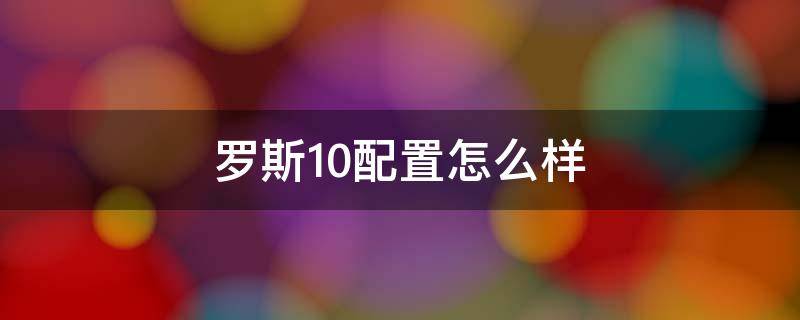 罗斯10配置怎么样